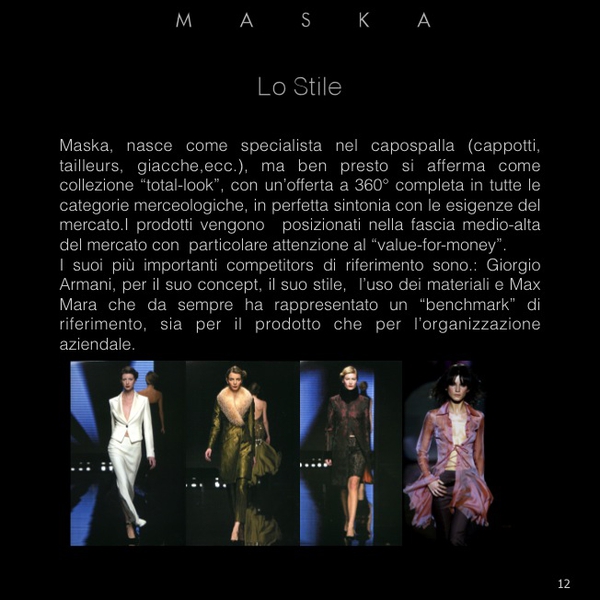 M A S K A

Lo Stile

Maska, nasce come specialista nel capospalla (cappotti, tailleurs, giacche,ecc.), ma ben presto si afferma come collezione "total-look", con un'offerta a 360° completa in tutte le categorie merceologiche, in perfetta sintonia con le esigenze del mercato.I prodotti vengono posizionati nella fascia medio-alta del mercato con particolare attenzione al "value-for-money".

I suoi più importanti competitors di riferimento sono.: Giorgio Armani, per il suo concept, il suo stile, l'uso dei materiali e Max Mara che da sempre ha rappresentato un "benchmark" di riferimento, sia per il prodotto che per l'organizzazione aziendale.

12